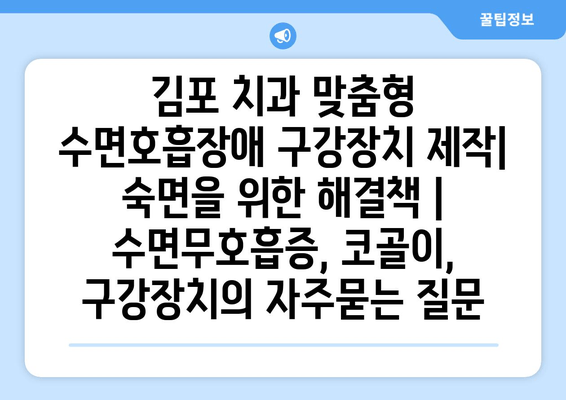 꿀팁정보

김포 치과 맞춤형 수면호흡장애 구강장치 제작| 숙면을 위한 해결책 | 수면무호흡증, 코골이, 구강장치의 자주묻는 질문